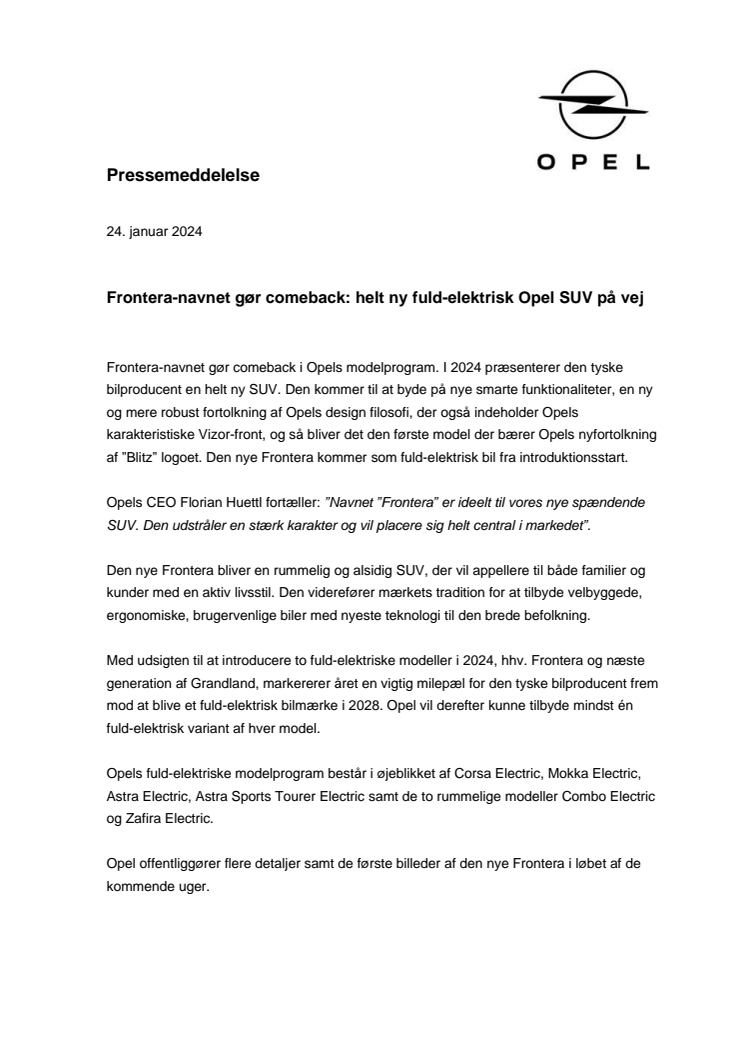 OPEL

Pressemeddelelse

24. januar 2024

Frontera-navnet gør comeback: helt ny fuld-elektrisk Opel SUV på vej

Frontera-navnet gør comeback i Opels modelprogram. I 2024 præsenterer den tyske bilproducent en helt ny SUV. Den kommer til at byde på nye smarte funktionaliteter, en ny og mere robust fortolkning af Opels design filosofi, der også indeholder Opels karakteristiske Vizor-front, og så bliver det den første model der bærer Opels nyfortolkning af "Blitz" logoet. Den nye Frontera kommer som fuld-elektrisk bil fra introduktionsstart.

Opels CEO Florian Huettl fortæller: "Navnet "Frontera" er ideelt til vores nye spændende SUV. Den udstråler en stærk karakter og vil placere sig helt central i markedet".

Den nye Frontera bliver en rummelig og alsidig SUV, der vil appellere til både familier og kunder med en aktiv livsstil. Den viderefører mærkets tradition for at tilbyde velbyggede, ergonomiske, brugervenlige biler med nyeste teknologi til den brede befolkning.

Med udsigten til at introducere to fuld-elektriske modeller i 2024, hhv. Frontera og næste generation af Grandland, markererer året en vigtig milepæl for den tyske bilproducent frem mod at blive et fuld-elektrisk bilmærke i 2028. Opel vil derefter kunne tilbyde mindst én fuld-elektrisk variant af hver model.

Opels fuld-elektriske modelprogram består i øjeblikket af Corsa Electric, Mokka Electric, Astra Electric, Astra Sports Tourer Electric samt de to rummelige modeller Combo Electric og Zafira Electric.

Opel offentliggører flere detaljer samt de første billeder af den nye Frontera i løbet af de kommende uger.